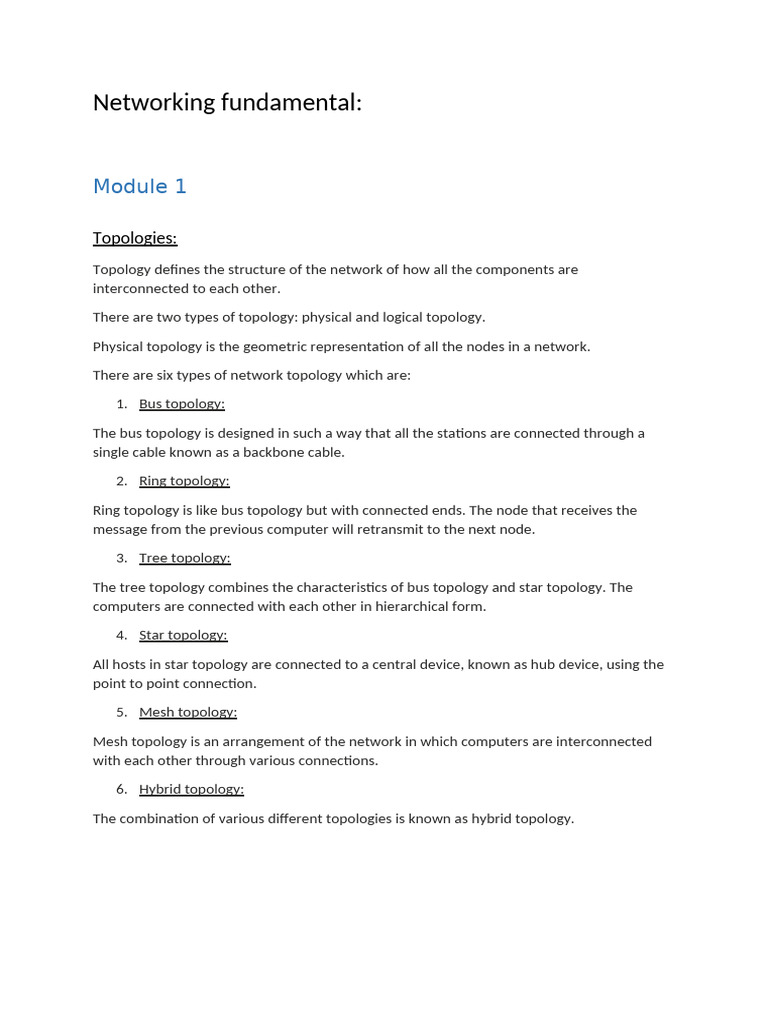 Networking fundamental:

Module 1

Topologies:

Topology defines the structure of the network of how all the components are interconnected to each other.

There are two types of topology: physical and logical topology.

Physical topology is the geometric representation of all the nodes in a network.

There are six types of network topology which are:

1. Bus topology:

The bus topology is designed in such a way that all the stations are connected through a single cable known as a backbone cable.

2. Ring topology:

Ring topology is like bus topology but with connected ends. The node that receives the message from the previous computer will retransmit to the next node.

3. Tree topology:

The tree topology combines the characteristics of bus topology and star topology. The computers are connected with each other in hierarchical form.

4. Star topology:

All hosts in star topology are connected to a central device, known as hub device, using the point to point connection.

5. Mesh topology:

Mesh topology is an arrangement of the network in which computers are interconnected with each other through various connections.

6. Hybrid topology:

The combination of various different topologies is known as hybrid topology.